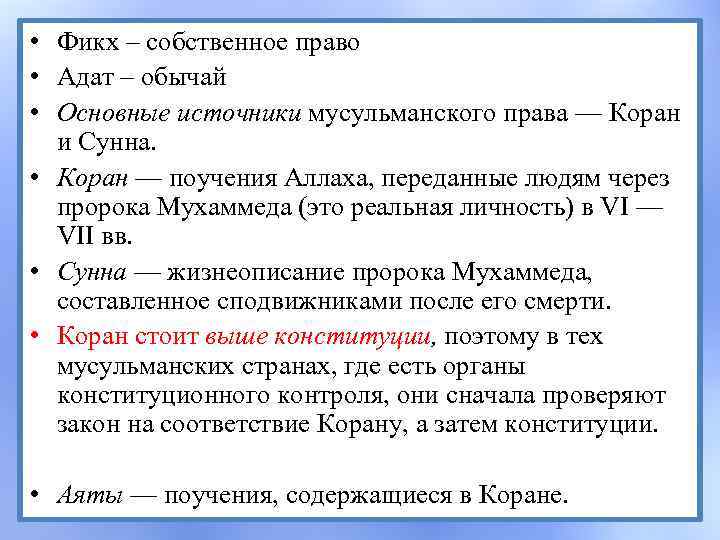 • Фикх – собственное право
• Адат – обычай
• Основные источники мусульманского права — Коран и Сунна.
• Коран — поучения Аллаха, переданные людям через пророка Мухаммеда (это реальная личность) в VI — VII вв.
• Сунна — жизнеописание пророка Мухаммеда, составленное сподвижниками после его смерти.
• Коран стоит выше конституции, поэтому в тех мусульманских странах, где есть органы конституционного контроля, они сначала проверяют закон на соответствие Корану, а затем конституции.

• Аяты — поучения, содержащиеся в Коране.